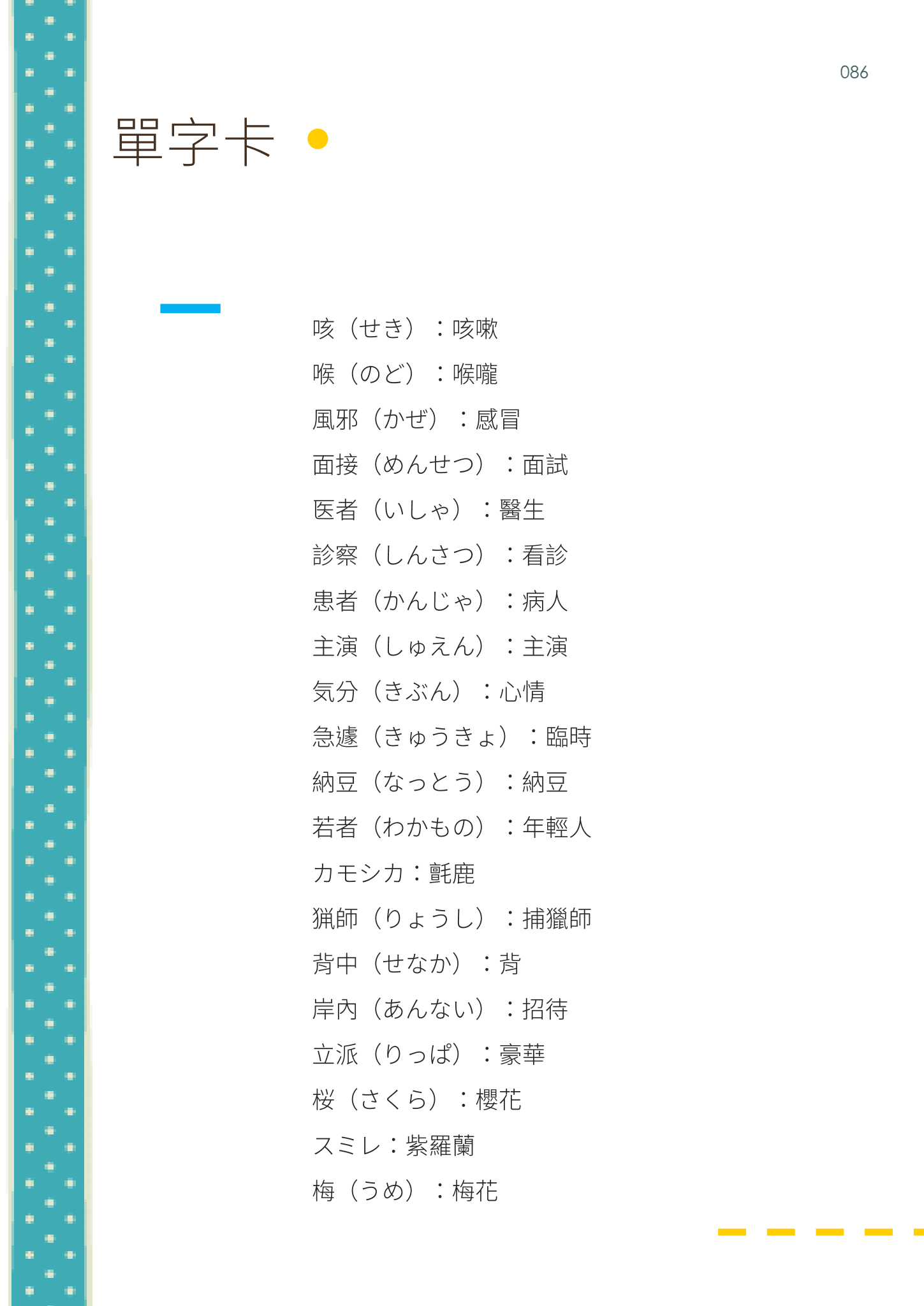 086

單字卡

咳（せき）：咳嗽

喉（のど）：喉嚨

風邪（かぜ）：感冒

面接（めんせつ）：面試

医者（いしゃ）：醫生

診察（しんさつ）：看診

患者（かんじゃ）：病人

主演（しゅえん）：主演

気分（きぶん）：心情

急遽（きゅうきょ）：臨時

納豆（なっとう）：納豆

若者（わかもの）：年輕人

カモシカ：氈鹿

猟師（りょうし）：捕獵師

背中（せなか）：背

岸內（あんない）：招待

立派（りっぱ）：豪華

桜（さくら）：櫻花

スミレ：紫羅蘭

梅（うめ）：梅花